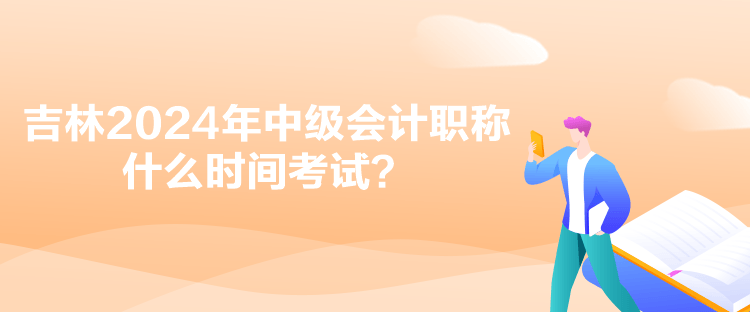 吉林2024年中级会计职称什么时间考试？